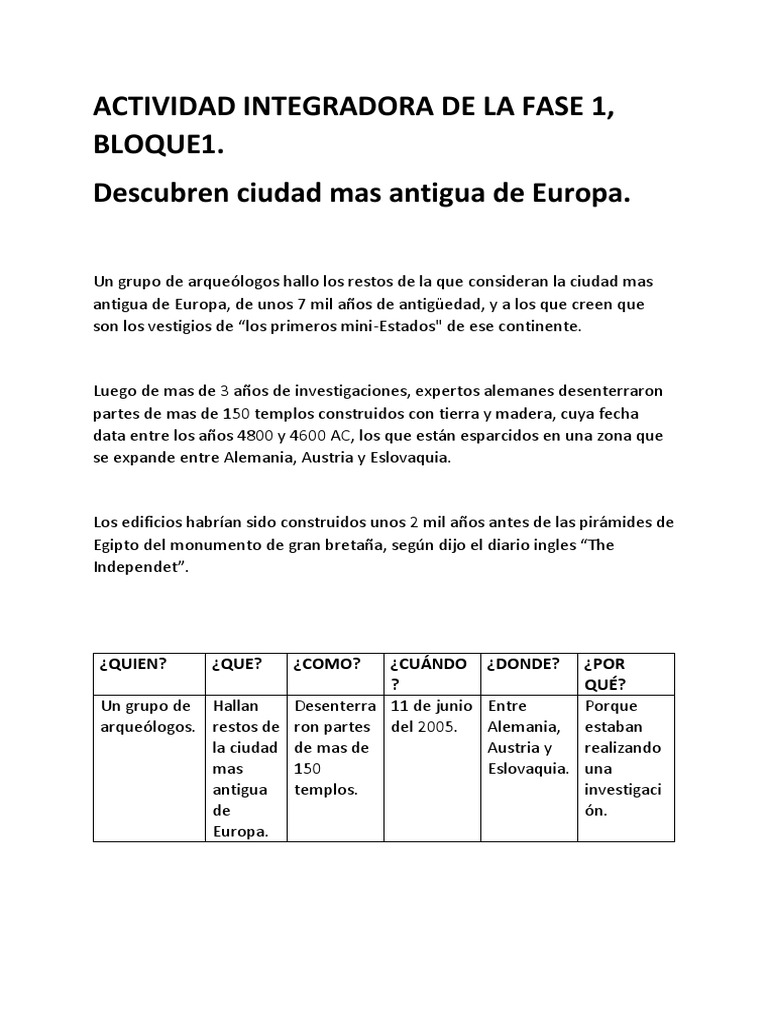 ACTIVIDAD INTEGRADORA DE LA FASE 1, BLOQUE1.

Descubren ciudad mas antigua de Europa.

Un grupo de arqueólogos hallo los restos de la que consideran la ciudad mas antigua de Europa, de unos 7 mil años de antigüedad, y a los que creen que son los vestigios de “los primeros mini-Estados" de ese continente.

Luego de mas de 3 años de investigaciones, expertos alemanes desenterraron partes de mas de 150 templos construidos con tierra y madera, cuya fecha data entre los años 4800 y 4600 AC, los que están esparcidos en una zona que se expande entre Alemania, Austria y Eslovaquia.

Los edificios habrían sido construidos unos 2 mil años antes de las pirámides de Egipto del monumento de gran bretaña, según dijo el diario ingles “The Independet”.

| ¿QUIEN? | ¿QUE? | ¿COMO? | ¿CUÁNDO? | ¿DONDE? | ¿POR QUÉ? |
|---|---|---|---|---|---|
| Un grupo de arqueólogos. | Hallan restos de la ciudad mas antigua de Europa. | Desenterraron partes de mas de 150 templos. | 11 de junio del 2005. | Entre Alemania, Austria y Eslovaquia. | Porque estaban realizando una investigación. |